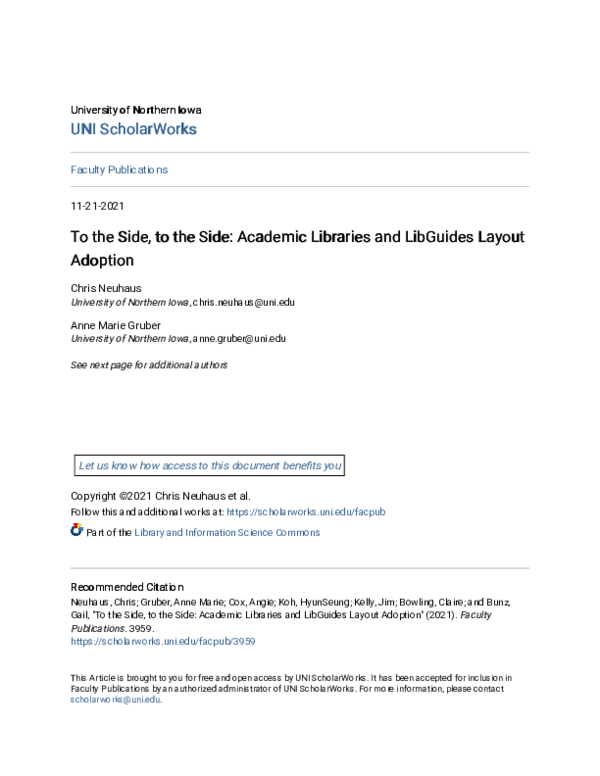 University of Northern Iowa
UNI ScholarWorks

Faculty Publications

11-21-2021

To the Side, to the Side: Academic Libraries and LibGuides Layout Adoption

Chris Neuhaus
University of Northern Iowa, chris.neuhaus@uni.edu

Anne Marie Gruber
University of Northern Iowa, anne.gruber@uni.edu

See next page for additional authors

Let us know how access to this document benefits you

Copyright ©2021 Chris Neuhaus et al.
Follow this and additional works at: https://scholarworks.uni.edu/facpub

Part of the Library and Information Science Commons

Recommended Citation
Neuhaus, Chris; Gruber, Anne Marie; Cox, Angie; Koh, HyunSeung; Kelly, Jim; Bowling, Claire; and Bunz, Gail, "To the Side, to the Side: Academic Libraries and LibGuides Layout Adoption" (2021). Faculty Publications. 3959.
https://scholarworks.uni.edu/facpub/3959

This Article is brought to you for free and open access by UNI ScholarWorks. It has been accepted for inclusion in Faculty Publications by an authorized administrator of UNI ScholarWorks. For more information, please contact scholarworks@uni.edu.